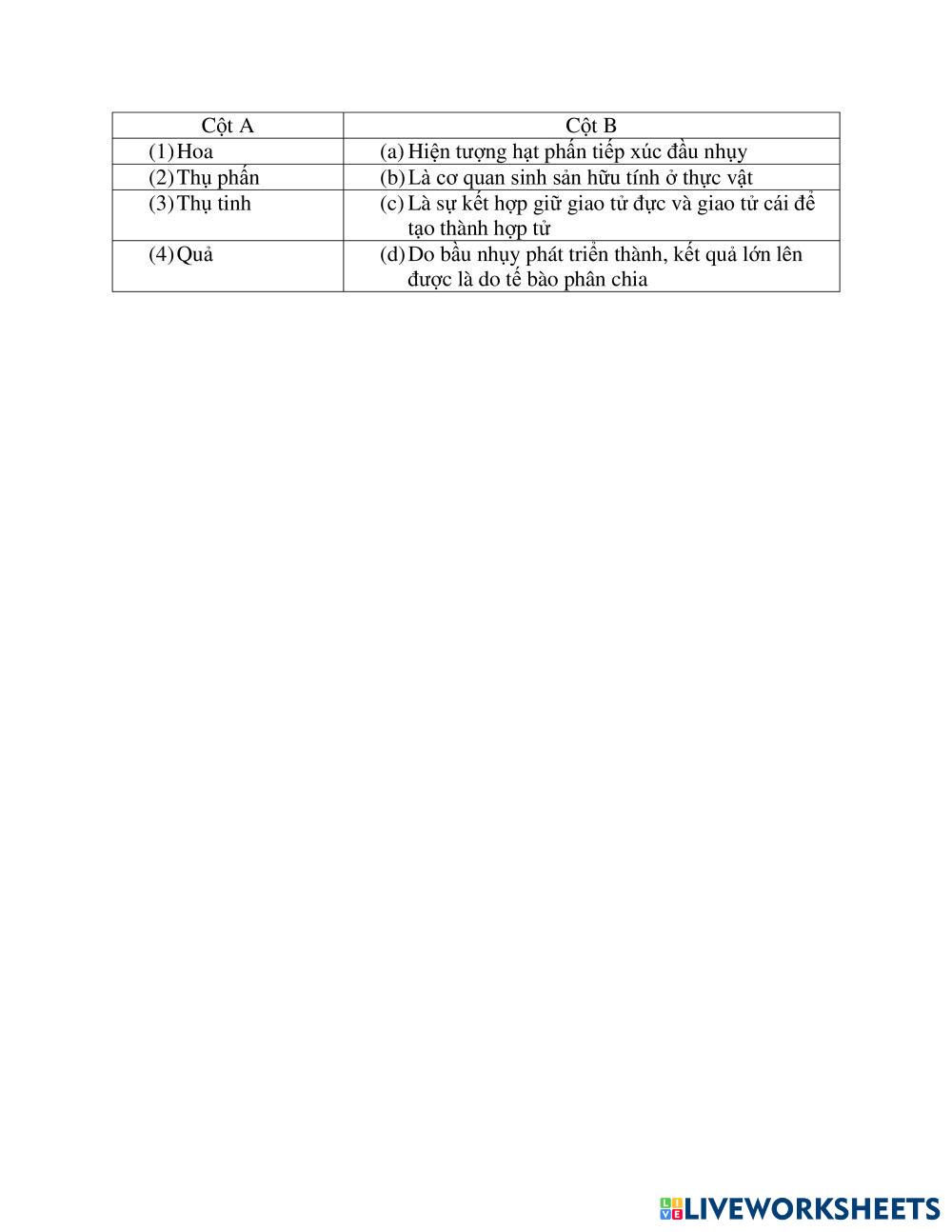 | Cột A | Cột B |
|---|---|
| (1) Hoa | (a) Hiện tượng hạt phấn tiếp xúc đầu nhụy |
| (2) Thụ phấn | (b) Là cơ quan sinh sản hữu tính ở thực vật |
| (3) Thụ tinh | (c) Là sự kết hợp giữ giao tử đực và giao tử cái để tạo thành hợp tử |
| (4) Quả | (d) Do bầu nhụy phát triển thành, kết quả lớn lên được là do tế bào phân chia |

LIVEWORKSHEETS